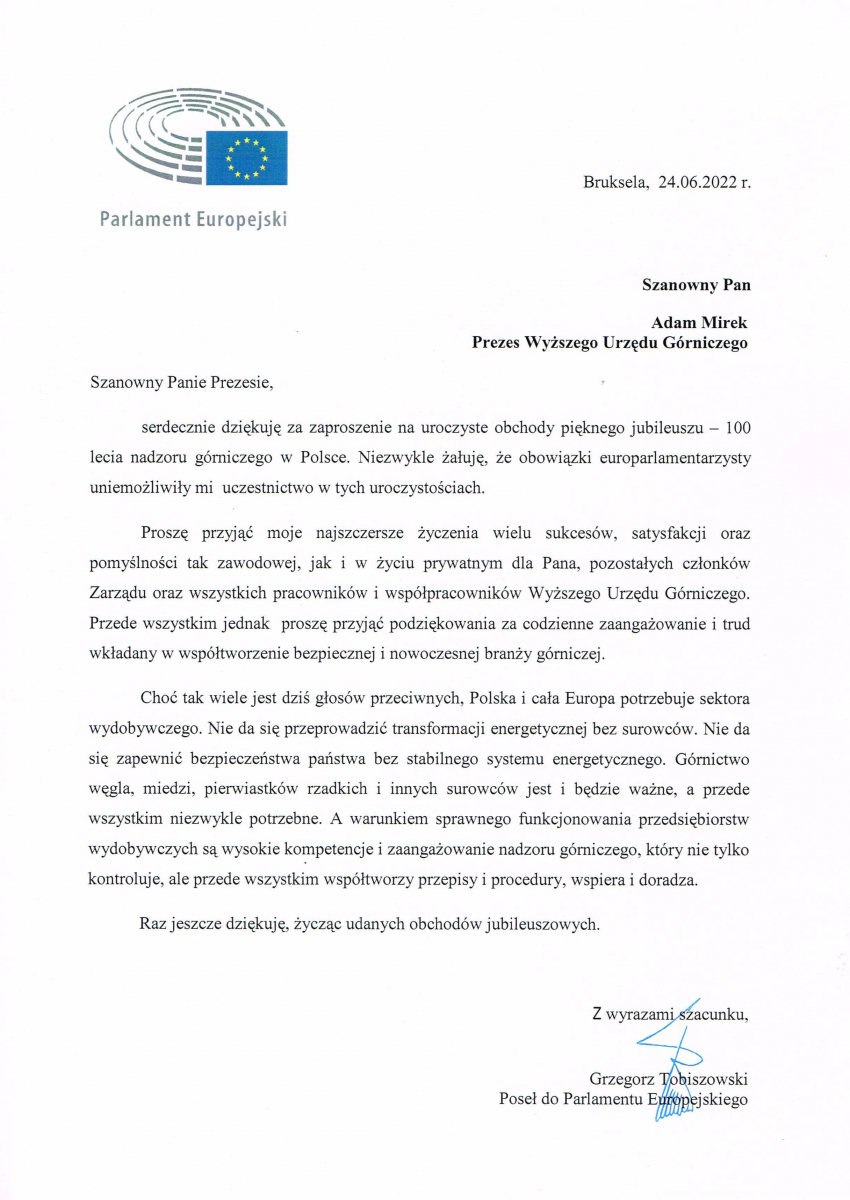 Parlament Europejski

Bruksela, 24.06.2022 r.

Szanowny Pan

Adam Mirek
Prezes Wyższego Urzędu Górniczego

Szanowny Panie Prezesie,

serdecznie dziękuję za zaproszenie na uroczyste obchody pięknego jubileuszu – 100 lecia nadzoru górniczego w Polsce. Niezwykle żałuję, że obowiązki europarlamentarzysty uniemożliwiły mi uczestnictwo w tych uroczystościach.

Proszę przyjąć moje najszczersze życzenia wielu sukcesów, satysfakcji oraz pomyślności tak zawodowej, jak i w życiu prywatnym dla Pana, pozostałych członków Zarządu oraz wszystkich pracowników i współpracowników Wyższego Urzędu Górniczego. Przede wszystkim jednak proszę przyjąć podziękowania za codzienne zaangażowanie i trud wkładany w współtworzenie bezpiecznej i nowoczesnej branży górniczej.

Choć tak wiele jest dziś głosów przeciwnych, Polska i cała Europa potrzebuje sektora wydobywczego. Nie da się przeprowadzić transformacji energetycznej bez surowców. Nie da się zapewnić bezpieczeństwa państwa bez stabilnego systemu energetycznego. Górnictwo węgla, miedzi, pierwiastków rzadkich i innych surowców jest i będzie ważne, a przede wszystkim niezwykle potrzebne. A warunkiem sprawnego funkcjonowania przedsiębiorstw wydobywczych są wysokie kompetencje i zaangażowanie nadzoru górniczego, który nie tylko kontroluje, ale przede wszystkim współtworzy przepisy i procedury, wspiera i doradza.

Raz jeszcze dziękuję, życząc udanych obchodów jubileuszowych.

Z wyrazami szacunku,

Grzegorz Tobiszowski
Poseł do Parlamentu Europejskiego